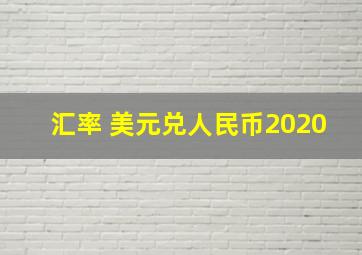 汇率 美元兑人民币2020